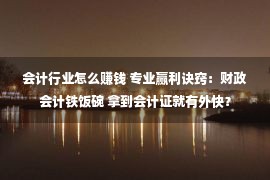 会计行业怎么赚钱 专业赢利诀窍：财政会计铁饭碗 拿到会计证就有外快？